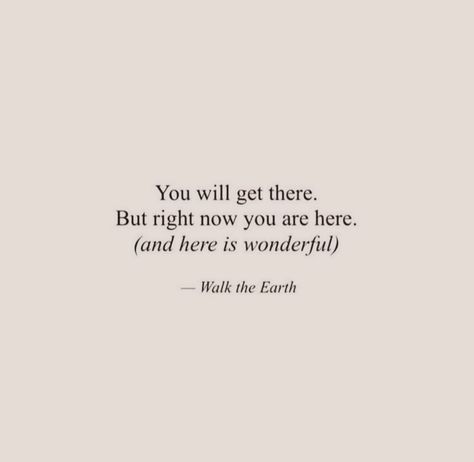 You will get there.
But right now you are here.
(and here is wonderful)

— Walk the Earth